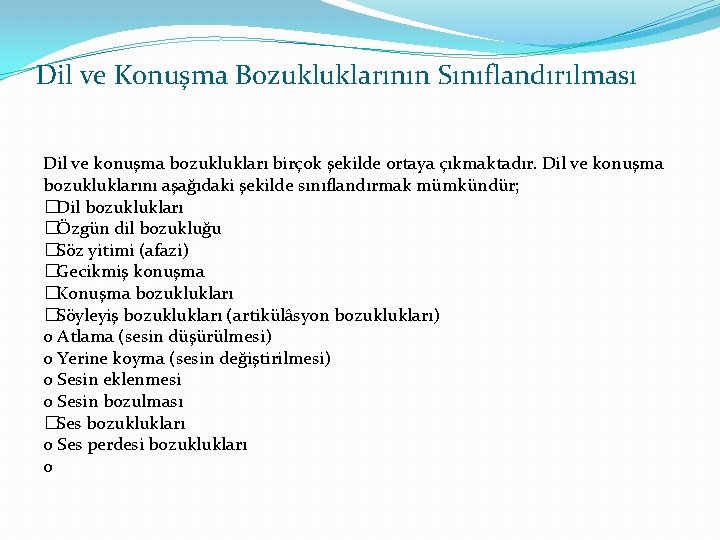 Dil ve Konuşma Bozukluklarının Sınıflandırılması

Dil ve konuşma bozuklukları birçok şekilde ortaya çıkmaktadır. Dil ve konuşma bozukluklarını aşağıdaki şekilde sınıflandırmak mümkündür;
□Dil bozuklukları
□Özgün dil bozukluğu
□Söz yitimi (afazi)
□Gecikmiş konuşma
□Konuşma bozuklukları
□Söyleyiş bozuklukları (artikülâsyon bozuklukları)
o Atlama (sesin düşürülmesi)
o Yerine koyma (sesin değiştirilmesi)
o Sesin eklenmesi
o Sesin bozulması
□Ses bozuklukları
o Ses perdesi bozuklukları
o